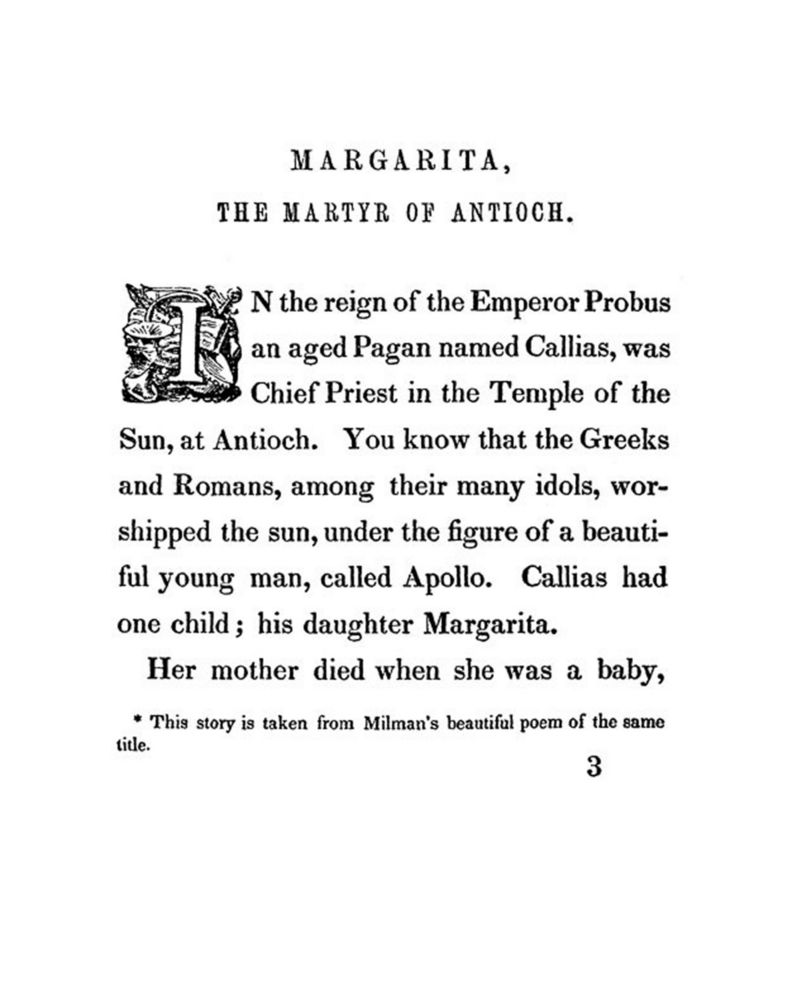 MARGARITA,

THE MARTYR OF ANTIOCH.

IN the reign of the Emperor Probus an aged Pagan named Callias, was Chief Priest in the Temple of the Sun, at Antioch. You know that the Greeks and Romans, among their many idols, worshipped the sun, under the figure of a beautiful young man, called Apollo. Callias had one child; his daughter Margarita.

Her mother died when she was a baby,

* This story is taken from Milman's beautiful poem of the same title.

3